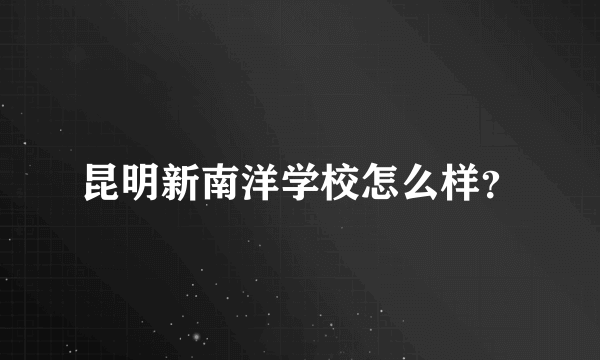 昆明新南洋学校怎么样？